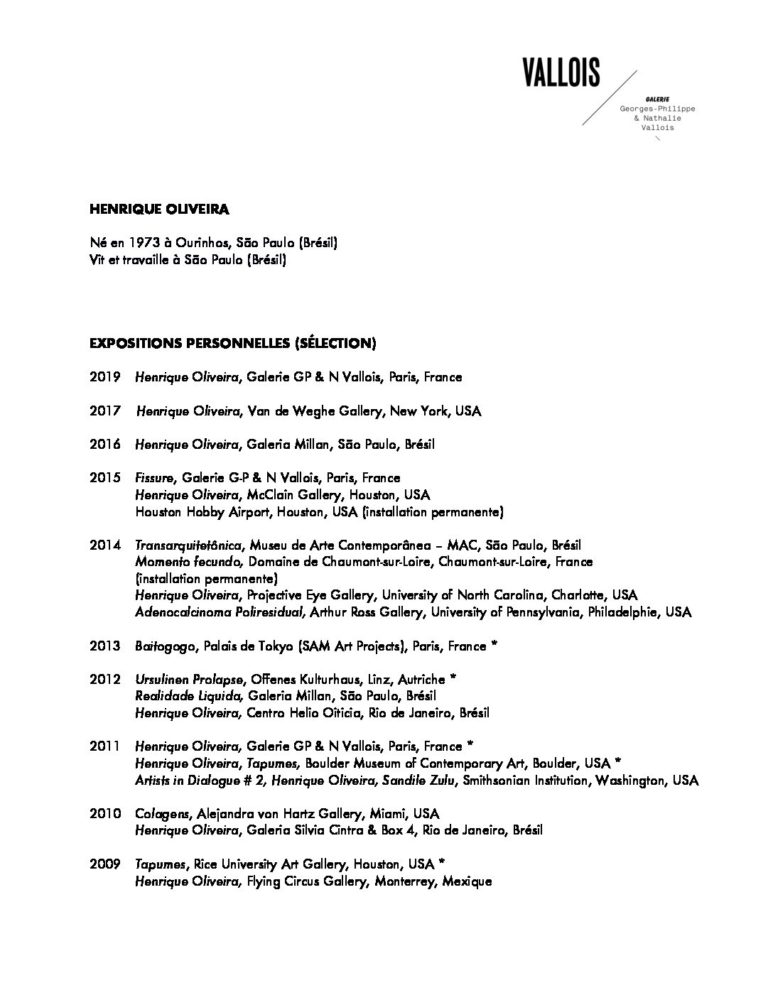 VALLOIS

GALERIE
Georges-Philippe
& Nathalie
Vallois

HENRIQUE OLIVEIRA

Né en 1973 à Ourinhos, São Paulo (Brésil)
Vit et travaille à São Paulo (Brésil)

EXPOSITIONS PERSONNELLES (SÉLECTION)

2019 Henrique Oliveira, Galerie GP & N Vallois, Paris, France

2017 Henrique Oliveira, Van de Weghe Gallery, New York, USA

2016 Henrique Oliveira, Galeria Millan, São Paulo, Brésil

2015 Fissure, Galerie G-P & N Vallois, Paris, France
Henrique Oliveira, McClain Gallery, Houston, USA
Houston Hobby Airport, Houston, USA (installation permanente)

2014 Transarquitetônica, Museu de Arte Contemporânea – MAC, São Paulo, Brésil
Momento fecundo, Domaine de Chaumont-sur-Loire, Chaumont-sur-Loire, France (installation permanente)
Henrique Oliveira, Projective Eye Gallery, University of North Carolina, Charlotte, USA
Adenocalcinoma Poliresidual, Arthur Ross Gallery, University of Pennsylvania, Philadelphie, USA

2013 Baitogogo, Palais de Tokyo (SAM Art Projects), Paris, France *

2012 Ursulinen Prolapse, Offenes Kulturhaus, Linz, Autriche *
Realidade Liquida, Galeria Millan, São Paulo, Brésil
Henrique Oliveira, Centro Helio Oiticia, Rio de Janeiro, Brésil

2011 Henrique Oliveira, Galerie GP & N Vallois, Paris, France *
Henrique Oliveira, Tapumes, Boulder Museum of Contemporary Art, Boulder, USA *
Artists in Dialogue # 2, Henrique Oliveira, Sandile Zulu, Smithsonian Institution, Washington, USA

2010 Colagens, Alejandra von Hartz Gallery, Miami, USA
Henrique Oliveira, Galeria Silvia Cintra & Box 4, Rio de Janeiro, Brésil

2009 Tapumes, Rice University Art Gallery, Houston, USA *
Henrique Oliveira, Flying Circus Gallery, Monterrey, Mexique